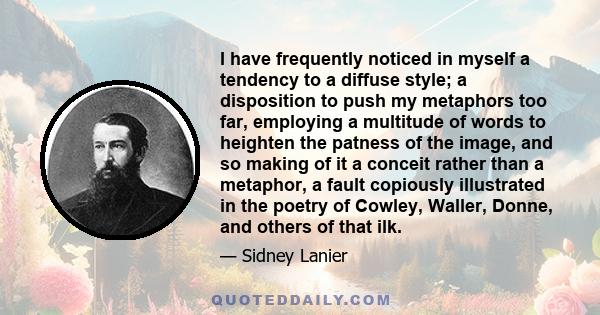 I have frequently noticed in myself a tendency to a diffuse style; a disposition to push my metaphors too far, employing a multitude of words to heighten the patness of the image, and so making of it a conceit rather than a metaphor, a fault copiously illustrated in the poetry of Cowley, Waller, Donne, and others of that ilk.

— Sidney Lanier

QUOTEDDAILY.COM